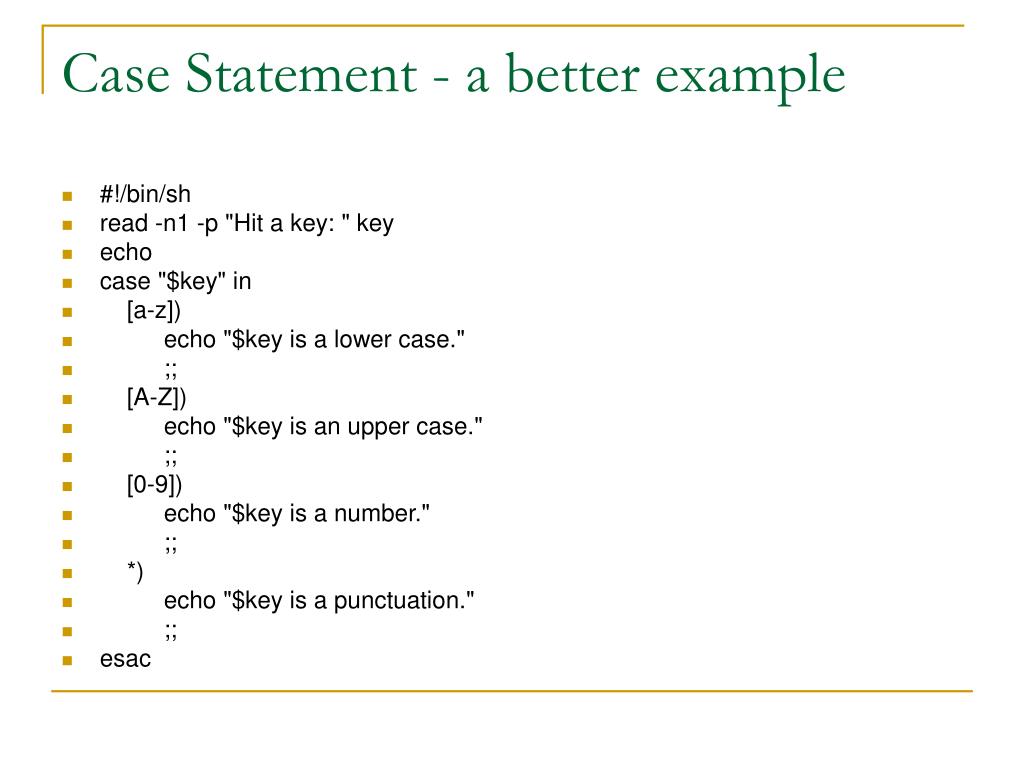 Case Statement - a better example

#!/bin/sh
read -n1 -p "Hit a key: " key
echo
case "$key" in
[a-z])
echo "$key is a lower case."
;;
[A-Z])
echo "$key is an upper case."
;;
[0-9])
echo "$key is a number."
;;
*)
echo "$key is a punctuation."
;;
esac